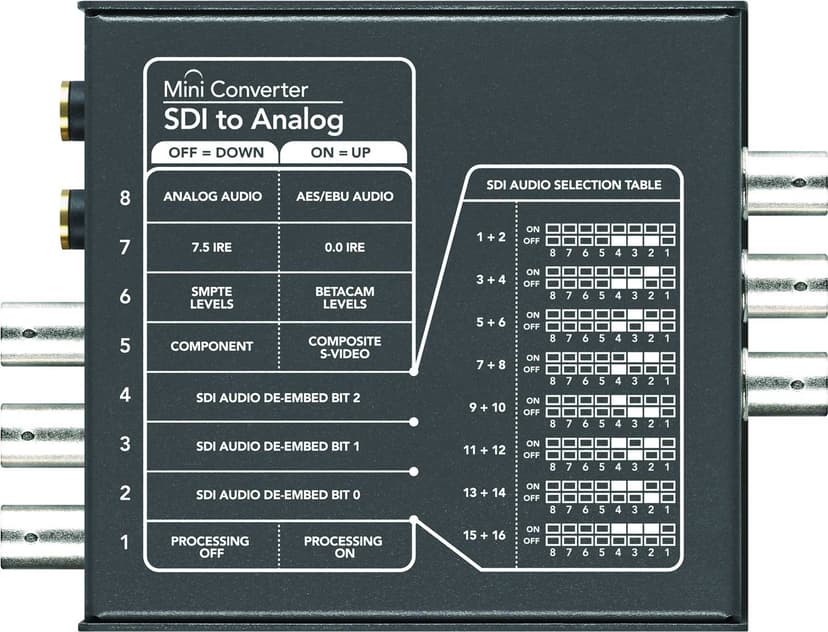 Mini Converter
SDI to Analog

| | OFF = DOWN | ON = UP |
|---|---|---|
| 8 | ANALOG AUDIO | AES/EBU AUDIO |
| 7 | 7.5 IRE | 0.0 IRE |
| 6 | SMPTE LEVELS | BETACAM LEVELS |
| 5 | COMPONENT | COMPOSITE S-VIDEO |
| 4 | SDI AUDIO DE-EMBED BIT 2 | |
| 3 | SDI AUDIO DE-EMBED BIT 1 | |
| 2 | SDI AUDIO DE-EMBED BIT 0 | |
| 1 | PROCESSING OFF | PROCESSING ON |

SDI AUDIO SELECTION TABLE

1 + 2 ON OFF 8 7 6 5 4 3 2 1
3 + 4 ON OFF 8 7 6 5 4 3 2 1
5 + 6 ON OFF 8 7 6 5 4 3 2 1
7 + 8 ON OFF 8 7 6 5 4 3 2 1
9 + 10 ON OFF 8 7 6 5 4 3 2 1
11 + 12 ON OFF 8 7 6 5 4 3 2 1
13 + 14 ON OFF 8 7 6 5 4 3 2 1
15 + 16 ON OFF 8 7 6 5 4 3 2 1